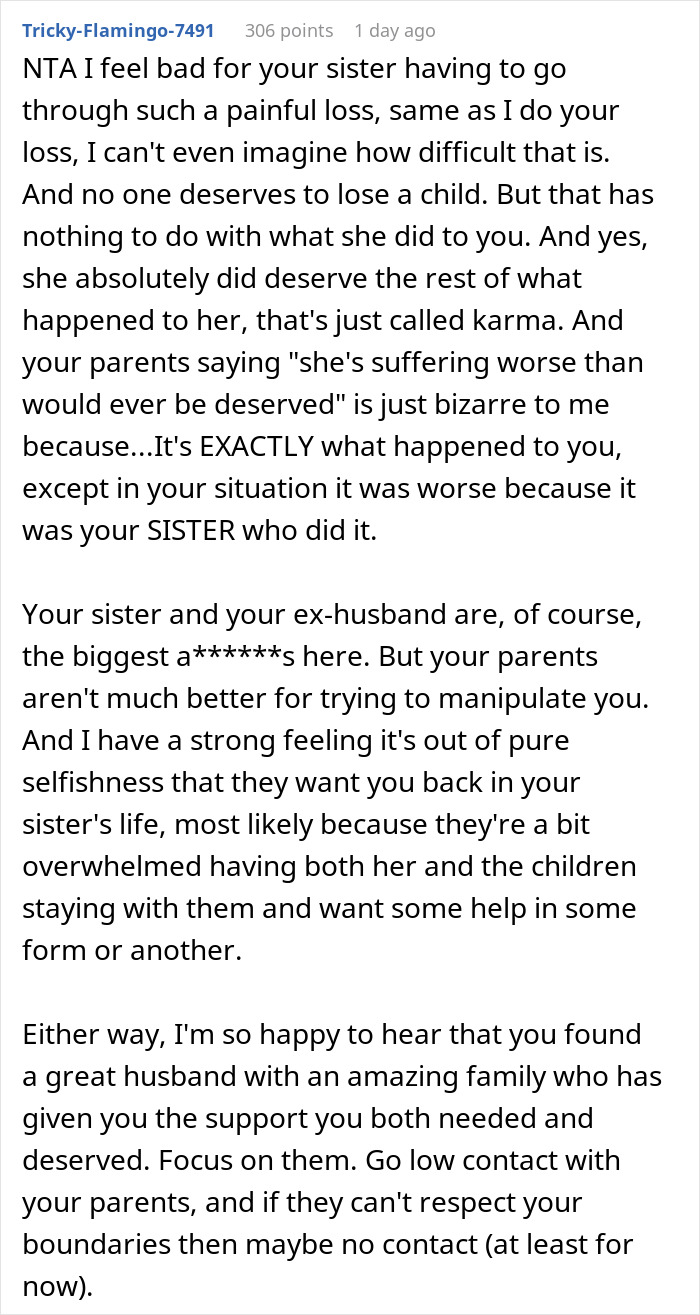 Tricky-Flamingo-7491 306 points 1 day ago

NTA I feel bad for your sister having to go through such a painful loss, same as I do your loss, I can't even imagine how difficult that is. And no one deserves to lose a child. But that has nothing to do with what she did to you. And yes, she absolutely did deserve the rest of what happened to her, that's just called karma. And your parents saying "she's suffering worse than would ever be deserved" is just bizarre to me because...It's EXACTLY what happened to you, except in your situation it was worse because it was your SISTER who did it.

Your sister and your ex-husband are, of course, the biggest a******s here. But your parents aren't much better for trying to manipulate you. And I have a strong feeling it's out of pure selfishness that they want you back in your sister's life, most likely because they're a bit overwhelmed having both her and the children staying with them and want some help in some form or another.

Either way, I'm so happy to hear that you found a great husband with an amazing family who has given you the support you both needed and deserved. Focus on them. Go low contact with your parents, and if they can't respect your boundaries then maybe no contact (at least for now).